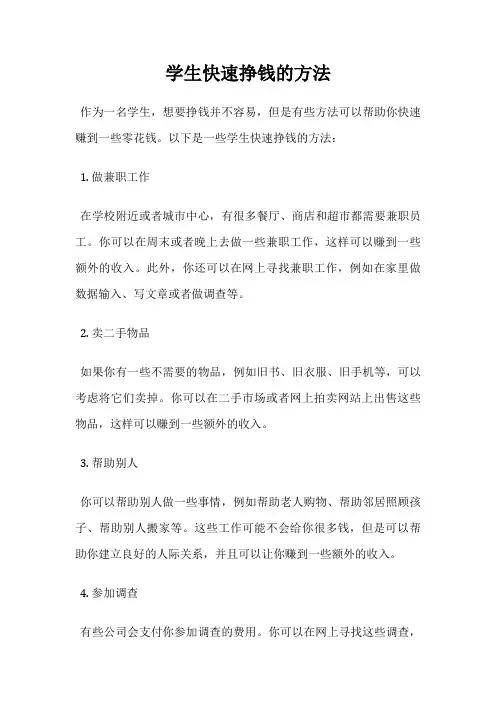 学生快速挣钱的方法

作为一名学生，想要挣钱并不容易，但是有些方法可以帮助你快速赚到一些零花钱。以下是一些学生快速挣钱的方法：

1. 做兼职工作

在学校附近或者城市中心，有很多餐厅、商店和超市都需要兼职员工。你可以在周末或者晚上去做一些兼职工作，这样可以赚到一些额外的收入。此外，你还可以在网上寻找兼职工作，例如在家里做数据输入、写文章或者做调查等。

2. 卖二手物品

如果你有一些不需要的物品，例如旧书、旧衣服、旧手机等，可以考虑将它们卖掉。你可以在二手市场或者网上拍卖网站上出售这些物品，这样可以赚到一些额外的收入。

3. 帮助别人

你可以帮助别人做一些事情，例如帮助老人购物、帮助邻居照顾孩子、帮助别人搬家等。这些工作可能不会给你很多钱，但是可以帮助你建立良好的人际关系，并且可以让你赚到一些额外的收入。

4. 参加调查

有些公司会支付你参加调查的费用。你可以在网上寻找这些调查，